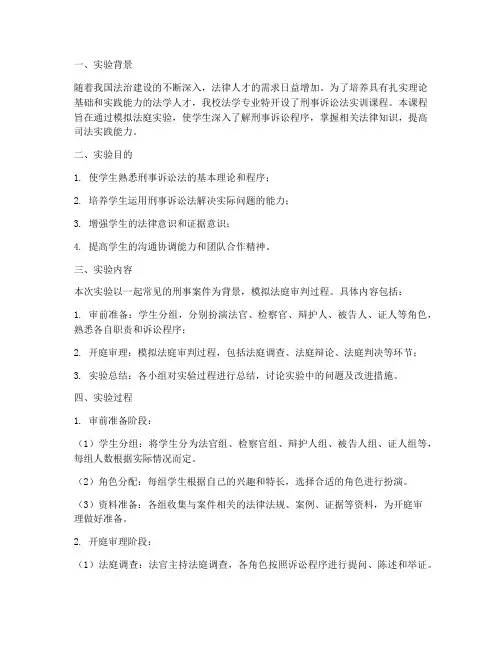 一、实验背景

随着我国法治建设的不断深入，法律人才的需求日益增加。为了培养具有扎实理论基础和实践能力的法学人才，我校法学专业特开设了刑事诉讼法实训课程。本课程旨在通过模拟法庭实验，使学生深入了解刑事诉讼程序，掌握相关法律知识，提高司法实践能力。

二、实验目的

1. 使学生熟悉刑事诉讼法的基本理论和程序；

2. 培养学生运用刑事诉讼法解决实际问题的能力；

3. 增强学生的法律意识和证据意识；

4. 提高学生的沟通协调能力和团队合作精神。

三、实验内容

本次实验以一起常见的刑事案件为背景，模拟法庭审判过程。具体内容包括：

1. 审前准备：学生分组，分别扮演法官、检察官、辩护人、被告人、证人等角色，熟悉各自职责和诉讼程序；

2. 开庭审理：模拟法庭审判过程，包括法庭调查、法庭辩论、法庭判决等环节；

3. 实验总结：各小组对实验过程进行总结，讨论实验中的问题及改进措施。

四、实验过程

1. 审前准备阶段：

（1）学生分组：将学生分为法官组、检察官组、辩护人组、被告人组、证人组等，每组人数根据实际情况而定。

（2）角色分配：每组学生根据自己的兴趣和特长，选择合适的角色进行扮演。

（3）资料准备：各组收集与案件相关的法律法规、案例、证据等资料，为开庭审理做好准备。

2. 开庭审理阶段：

（1）法庭调查：法官主持法庭调查，各角色按照诉讼程序进行提问、陈述和举证。